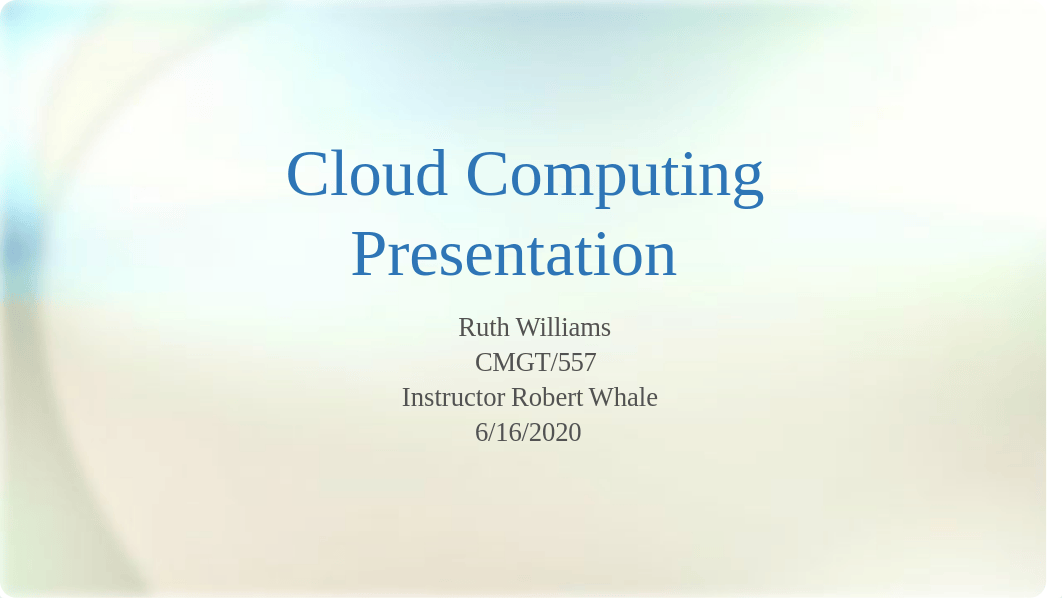 Cloud Computing Presentation

Ruth Williams
CMGT/557
Instructor Robert Whale
6/16/2020